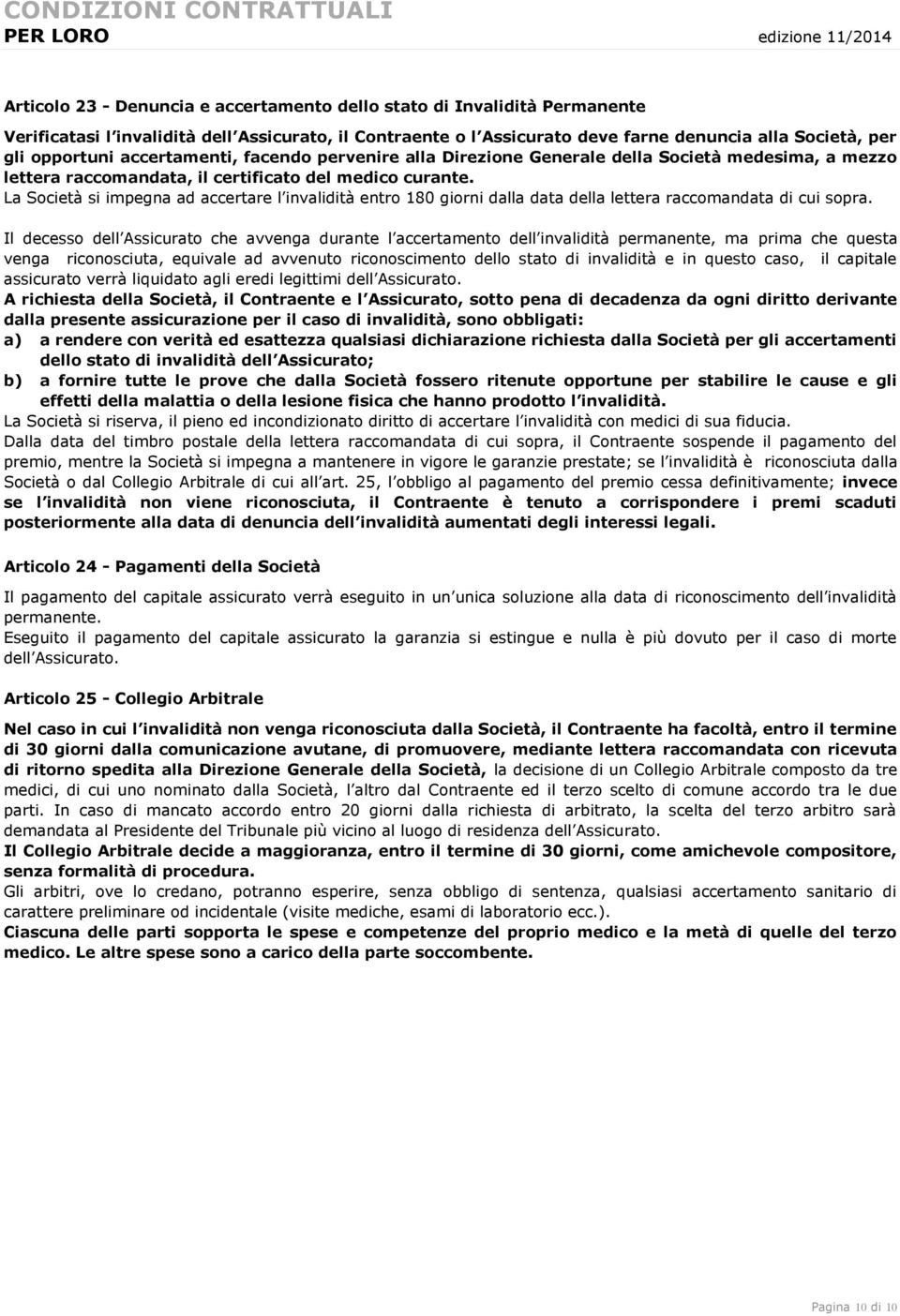 CONDIZIONI CONTRATTUALI
PER LORO edizione 11/2014

Articolo 23 - Denuncia e accertamento dello stato di Invalidità Permanente

Verificatasi l invalidità dell Assicurato, il Contraente o l Assicurato deve farne denuncia alla Società, per gli opportuni accertamenti, facendo pervenire alla Direzione Generale della Società medesima, a mezzo lettera raccomandata, il certificato del medico curante.
La Società si impegna ad accertare l invalidità entro 180 giorni dalla data della lettera raccomandata di cui sopra.

Il decesso dell Assicurato che avvenga durante l accertamento dell invalidità permanente, ma prima che questa venga riconosciuta, equivale ad avvenuto riconoscimento dello stato di invalidità e in questo caso, il capitale assicurato verrà liquidato agli eredi legittimi dell Assicurato.
A richiesta della Società, il Contraente e l Assicurato, sotto pena di decadenza da ogni diritto derivante dalla presente assicurazione per il caso di invalidità, sono obbligati:
a) a rendere con verità ed esattezza qualsiasi dichiarazione richiesta dalla Società per gli accertamenti dello stato di invalidità dell Assicurato;
b) a fornire tutte le prove che dalla Società fossero ritenute opportune per stabilire le cause e gli effetti della malattia o della lesione fisica che hanno prodotto l invalidità.
La Società si riserva, il pieno ed incondizionato diritto di accertare l invalidità con medici di sua fiducia.
Dalla data del timbro postale della lettera raccomandata di cui sopra, il Contraente sospende il pagamento del premio, mentre la Società si impegna a mantenere in vigore le garanzie prestate; se l invalidità è riconosciuta dalla Società o dal Collegio Arbitrale di cui all art. 25, l obbligo al pagamento del premio cessa definitivamente; invece se l invalidità non viene riconosciuta, il Contraente è tenuto a corrispondere i premi scaduti posteriormente alla data di denuncia dell invalidità aumentati degli interessi legali.

Articolo 24 - Pagamenti della Società

Il pagamento del capitale assicurato verrà eseguito in un unica soluzione alla data di riconoscimento dell invalidità permanente.
Eseguito il pagamento del capitale assicurato la garanzia si estingue e nulla è più dovuto per il caso di morte dell Assicurato.

Articolo 25 - Collegio Arbitrale

Nel caso in cui l invalidità non venga riconosciuta dalla Società, il Contraente ha facoltà, entro il termine di 30 giorni dalla comunicazione avutane, di promuovere, mediante lettera raccomandata con ricevuta di ritorno spedita alla Direzione Generale della Società, la decisione di un Collegio Arbitrale composto da tre medici, di cui uno nominato dalla Società, l altro dal Contraente ed il terzo scelto di comune accordo tra le due parti. In caso di mancato accordo entro 20 giorni dalla richiesta di arbitrato, la scelta del terzo arbitro sarà demandata al Presidente del Tribunale più vicino al luogo di residenza dell Assicurato.
Il Collegio Arbitrale decide a maggioranza, entro il termine di 30 giorni, come amichevole compositore, senza formalità di procedura.
Gli arbitri, ove lo credano, potranno esperire, senza obbligo di sentenza, qualsiasi accertamento sanitario di carattere preliminare od incidentale (visite mediche, esami di laboratorio ecc.).
Ciascuna delle parti sopporta le spese e competenze del proprio medico e la metà di quelle del terzo medico. Le altre spese sono a carico della parte soccombente.

Pagina 10 di 10